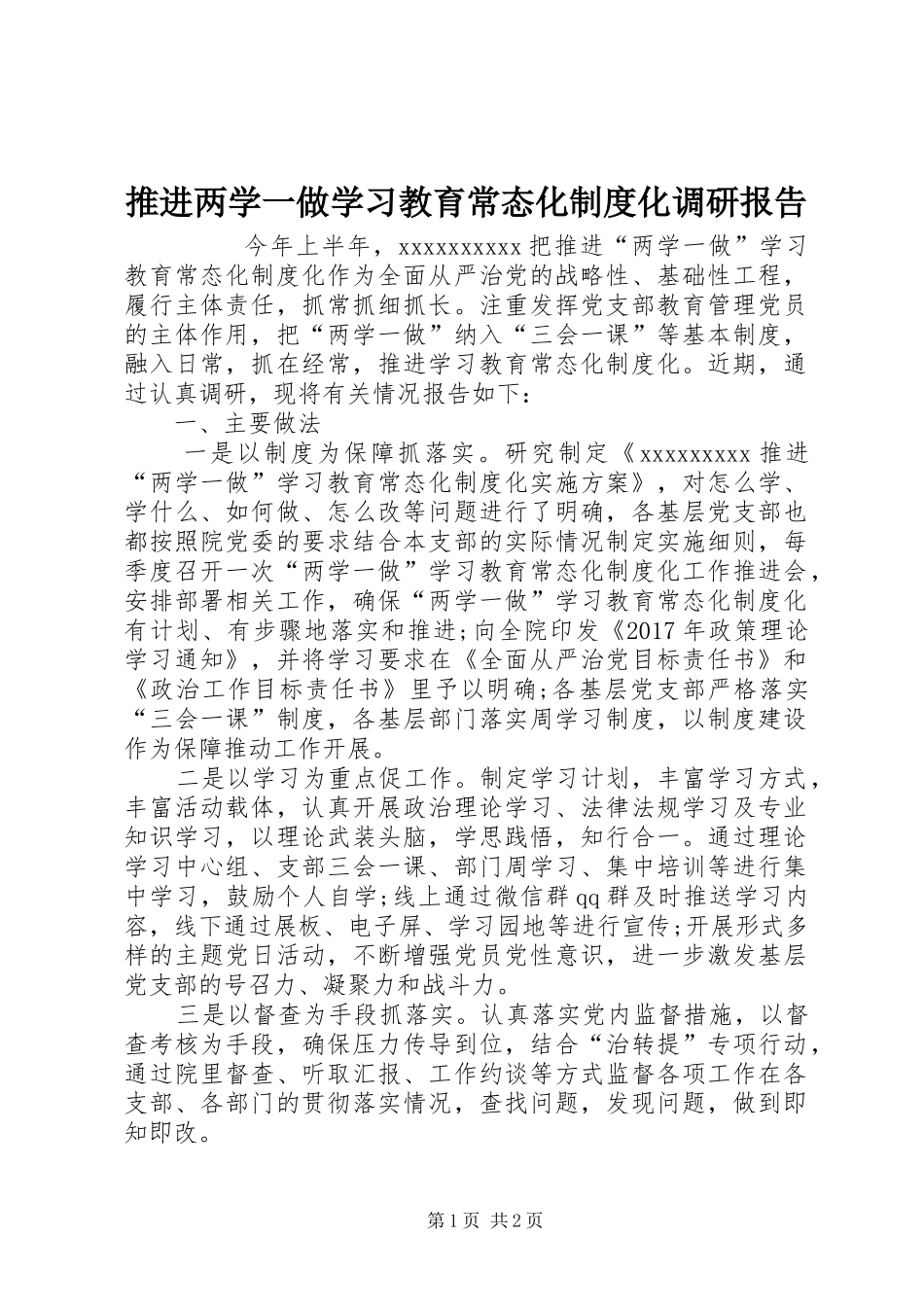 推进两学一做学习教育常态化制度化调研报告

今年上半年，xxxxxxxxxx把推进“两学一做”学习教育常态化制度化作为全面从严治党的战略性、基础性工程，履行主体责任，抓常抓细抓长。注重发挥党支部教育管理党员的主体作用，把“两学一做”纳入“三会一课”等基本制度，融入日常，抓在经常，推进学习教育常态化制度化。近期，通过认真调研，现将有关情况报告如下：

一、主要做法

一是以制度为保障抓落实。研究制定《xxxxxxxxx推进“两学一做”学习教育常态化制度化实施方案》，对怎么学、学什么、如何做、怎么改等问题进行了明确，各基层党支部也都按照院党委的要求结合本支部的实际情况制定实施细则，每季度召开一次“两学一做”学习教育常态化制度化工作推进会，安排部署相关工作，确保“两学一做”学习教育常态化制度化有计划、有步骤地落实和推进;向全院印发《2017年政策理论学习通知》，并将学习要求在《全面从严治党目标责任书》和《政治工作目标责任书》里予以明确;各基层党支部严格落实“三会一课”制度，各基层部门落实周学习制度，以制度建设作为保障推动工作开展。

二是以学习为重点促工作。制定学习计划，丰富学习方式，丰富活动载体，认真开展政治理论学习、法律法规学习及专业知识学习，以理论武装头脑，学思践悟，知行合一。通过理论学习中心组、支部三会一课、部门周学习、集中培训等进行集中学习，鼓励个人自学;线上通过微信群qq群及时推送学习内容，线下通过展板、电子屏、学习园地等进行宣传;开展形式多样的主题党日活动，不断增强党员党性意识，进一步激发基层党支部的号召力、凝聚力和战斗力。

三是以督查为手段抓落实。认真落实党内监督措施，以督查考核为手段，确保压力传导到位，结合“治转提”专项行动，通过院里督查、听取汇报、工作约谈等方式监督各项工作在各支部、各部门的贯彻落实情况，查找问题，发现问题，做到即知即改。

第1页 共2页